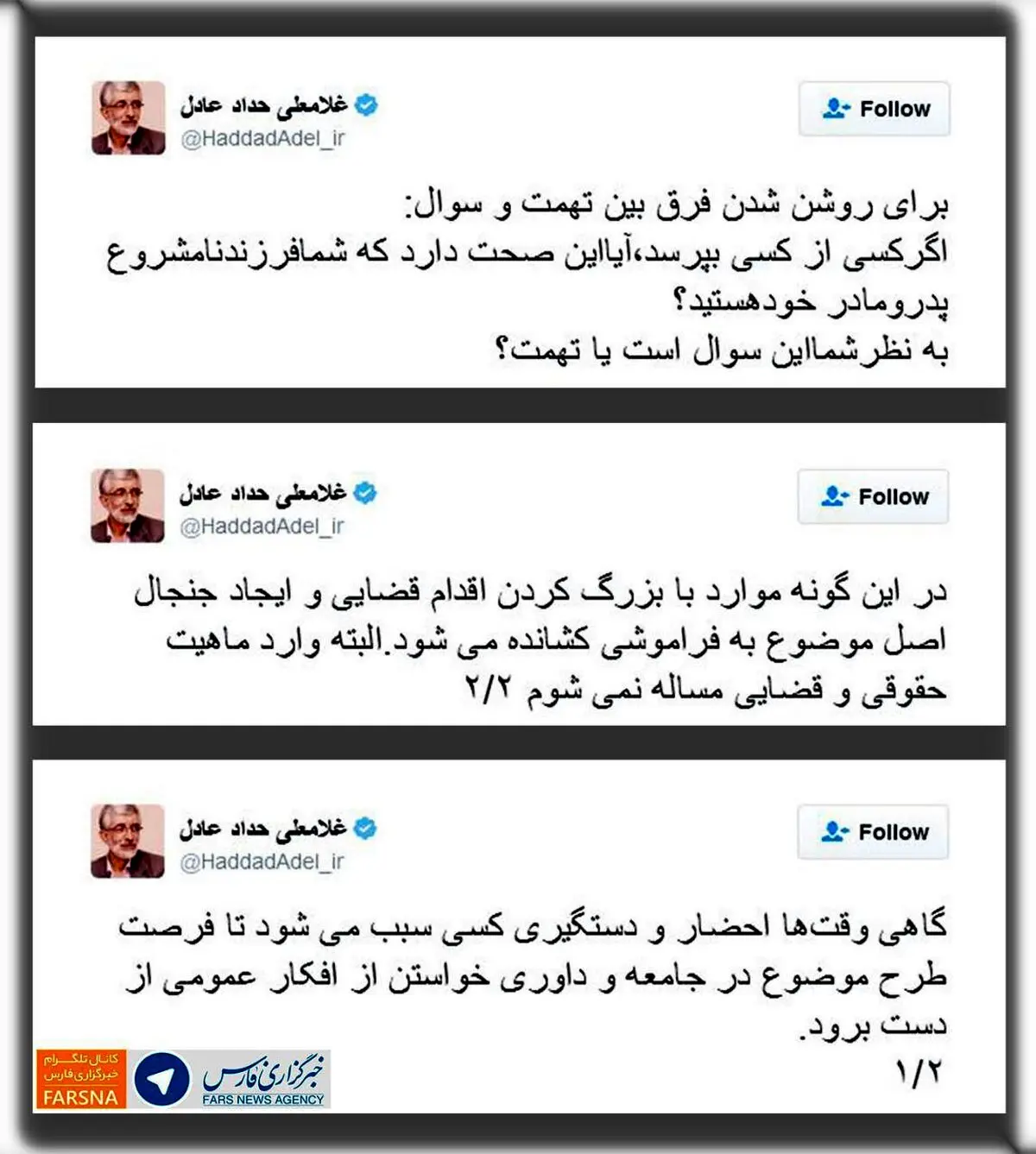 غلامعلی حداد عادل
@HaddadAdel_ir

Follow

برای روشن شدن فرق بین تهمت و سوال:
اگرکسی از کسی بپرسد،آیااین صحت دارد که شمافرزندنامشروع پدرومادر خودهستید؟
به نظرشمااین سوال است یا تهمت؟

غلامعلی حداد عادل
@HaddadAdel_ir

Follow

در این گونه موارد با بزرگ کردن اقدام قضایی و ایجاد جنجال اصل موضوع به فراموشی کشانده می شود.البته وارد ماهیت حقوقی و قضایی مساله نمی شوم ۲/۲

غلامعلی حداد عادل
@HaddadAdel_ir

Follow

گاهی وقت‌ها احضار و دستگیری کسی سبب می شود تا فرصت طرح موضوع در جامعه و داوری خواستن از افکار عمومی از دست برود.
۱/۲

کانال تلگرام خبرگزاری فارس
FARSNA
خبرگزاری فارس
FARS NEWS AGENCY